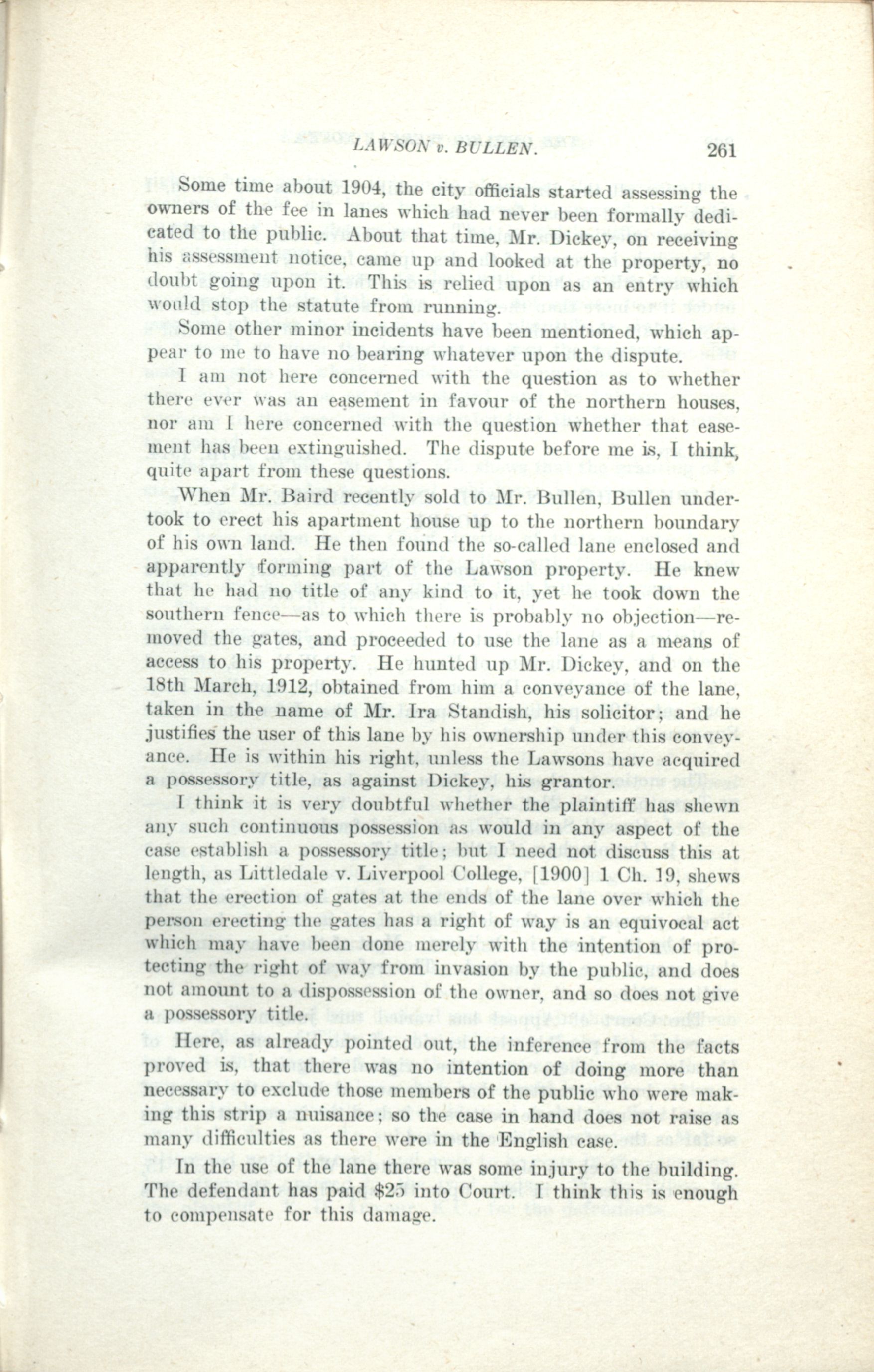 LAWSON v. BULLEN. 261

Some time about 1904, the city officials started assessing the owners of the fee in lanes which had never been formally dedicated to the public. About that time, Mr. Dickey, on receiving his assessment notice, came up and looked at the property, no doubt going upon it. This is relied upon as an entry which would stop the statute from running.

Some other minor incidents have been mentioned, which appear to me to have no bearing whatever upon the dispute.

I am not here concerned with the question as to whether there ever was an easement in favour of the northern houses, nor am I here concerned with the question whether that easement has been extinguished. The dispute before me is, I think, quite apart from these questions.

When Mr. Baird recently sold to Mr. Bullen, Bullen undertook to erect his apartment house up to the northern boundary of his own land. He then found the so-called lane enclosed and apparently forming part of the Lawson property. He knew that he had no title of any kind to it, yet he took down the southern fence—as to which there is probably no objection—removed the gates, and proceeded to use the lane as a means of access to his property. He hunted up Mr. Dickey, and on the 18th March, 1912, obtained from him a conveyance of the lane, taken in the name of Mr. Ira Standish, his solicitor; and he justifies the user of this lane by his ownership under this conveyance. He is within his right, unless the Lawsons have acquired a possessory title, as against Dickey, his grantor.

I think it is very doubtful whether the plaintiff has shewn any such continuous possession as would in any aspect of the case establish a possessory title; but I need not discuss this at length, as Littledale v. Liverpool College, [1900] 1 Ch. 19, shews that the erection of gates at the ends of the lane over which the person erecting the gates has a right of way is an equivocal act which may have been done merely with the intention of protecting the right of way from invasion by the public, and does not amount to a dispossession of the owner, and so does not give a possessory title.

Here, as already pointed out, the inference from the facts proved is, that there was no intention of doing more than necessary to exclude those members of the public who were making this strip a nuisance; so the case in hand does not raise as many difficulties as there were in the English case.

In the use of the lane there was some injury to the building. The defendant has paid $25 into Court. I think this is enough to compensate for this damage.